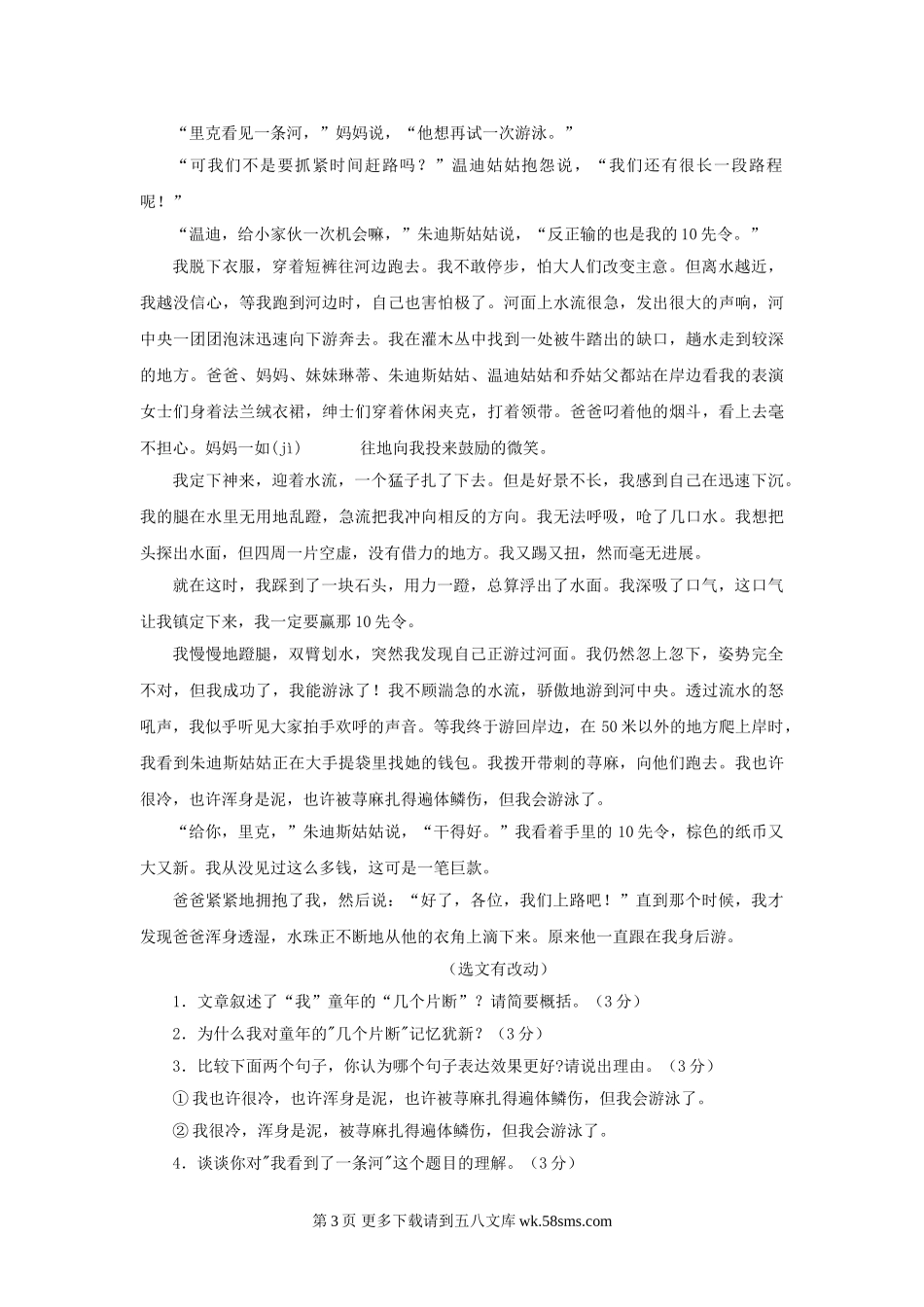 “里克看见一条河，”妈妈说，“他想再试一次游泳。”

“可我们不是要抓紧时间赶路吗？”温迪姑姑抱怨说，“我们还有很长一段路程呢！”

“温迪，给小家伙一次机会嘛，”朱迪斯姑姑说，“反正输的也是我的10先令。”

我脱下衣服，穿着短裤往河边跑去。我不敢停步，怕大人们改变主意。但离水越近，我越没信心，等我跑到河边时，自己也害怕极了。河面上水流很急，发出很大的声响，河中央一团团泡沫迅速向下游奔去。我在灌木丛中找到一处被牛踏出的缺口，趟水走到较深的地方。爸爸、妈妈、妹妹琳蒂、朱迪斯姑姑、温迪姑姑和乔姑父都站在岸边看我的表演女士们身着法兰绒衣裙，绅士们穿着休闲夹克，打着领带。爸爸叼着他的烟斗，看上去毫不担心。妈妈一如(jì)　　往地向我投来鼓励的微笑。

我定下神来，迎着水流，一个猛子扎了下去。但是好景不长，我感到自己在迅速下沉。我的腿在水里无用地乱蹬，急流把我冲向相反的方向。我无法呼吸，呛了几口水。我想把头探出水面，但四周一片空虚，没有借力的地方。我又踢又扭，然而毫无进展。

就在这时，我踩到了一块石头，用力一蹬，总算浮出了水面。我深吸了口气，这口气让我镇定下来，我一定要赢那10先令。

我慢慢地蹬腿，双臂划水，突然我发现自己正游过河面。我仍然忽上忽下，姿势完全不对，但我成功了，我能游泳了！我不顾湍急的水流，骄傲地游到河中央。透过流水的怒吼声，我似乎听见大家拍手欢呼的声音。等我终于游回岸边，在50米以外的地方爬上岸时，我看到朱迪斯姑姑正在大手提袋里找她的钱包。我拨开带刺的荨麻，向他们跑去。我也许很冷，也许浑身是泥，也许被荨麻扎得遍体鳞伤，但我会游泳了。

“给你，里克，”朱迪斯姑姑说，“干得好。”我看着手里的10先令，棕色的纸币又大又新。我从没见过这么多钱，这可是一笔巨款。

爸爸紧紧地拥抱了我，然后说：“好了，各位，我们上路吧！”直到那个时候，我才发现爸爸浑身透湿，水珠正不断地从他的衣角上滴下来。原来他一直跟在我身后游。

（选文有改动）

1．文章叙述了“我”童年的“几个片断”？请简要概括。（3分）

2．为什么我对童年的"几个片断"记忆犹新？（3分）

3．比较下面两个句子，你认为哪个句子表达效果更好?请说出理由。（3分）

①我也许很冷，也许浑身是泥，也许被荨麻扎得遍体鳞伤，但我会游泳了。

②我很冷，浑身是泥，被荨麻扎得遍体鳞伤，但我会游泳了。

4．谈谈你对"我看到了一条河"这个题目的理解。（3分）

第3页 更多下载请到五八文库 wk.58sms.com